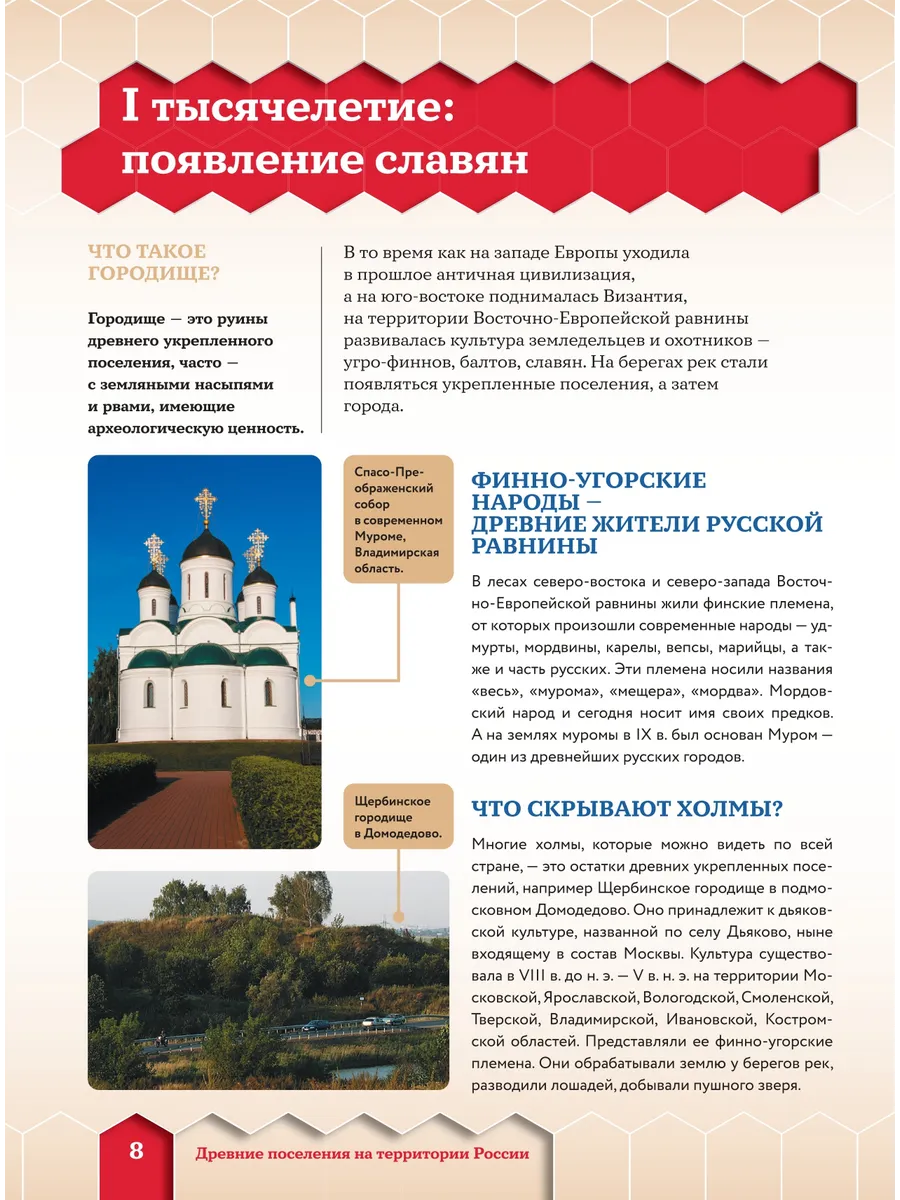 I тысячелетие: появление славян

ЧТО ТАКОЕ ГОРОДИЩЕ?

Городище — это руины древнего укрепленного поселения, часто — с земляными насыпями и рвами, имеющие археологическую ценность.

В то время как на западе Европы уходила в прошлое античная цивилизация, а на юго-востоке поднималась Византия, на территории Восточно-Европейской равнины развивалась культура земледельцев и охотников — угро-финнов, балтов, славян. На берегах рек стали появляться укрепленные поселения, а затем города.

Спасо-Преображенский собор в современном Муроме, Владимирская область.

ФИННО-УГОРСКИЕ НАРОДЫ — ДРЕВНИЕ ЖИТЕЛИ РУССКОЙ РАВНИНЫ

В лесах северо-востока и северо-запада Восточно-Европейской равнины жили финские племена, от которых произошли современные народы — удмурты, мордвины, карелы, вепсы, марийцы, а также и часть русских. Эти племена носили названия «весь», «мурома», «мещера», «мордва». Мордовский народ и сегодня носит имя своих предков. А на землях муромы в IX в. был основан Муром — один из древнейших русских городов.

Щербинское городище в Домодедово.

ЧТО СКРЫВАЮТ ХОЛМЫ?

Многие холмы, которые можно видеть по всей стране, — это остатки древних укрепленных поселений, например Щербинское городище в подмосковном Домодедово. Оно принадлежит к дьяковской культуре, названной по селу Дьяково, ныне входящему в состав Москвы. Культура существовала в VIII в. до н. э. — V в. н. э. на территории Московской, Ярославской, Вологодской, Смоленской, Тверской, Владимирской, Ивановской, Костромской областей. Представляли ее финно-угорские племена. Они обрабатывали землю у берегов рек, разводили лошадей, добывали пушного зверя.

8 Древние поселения на территории России